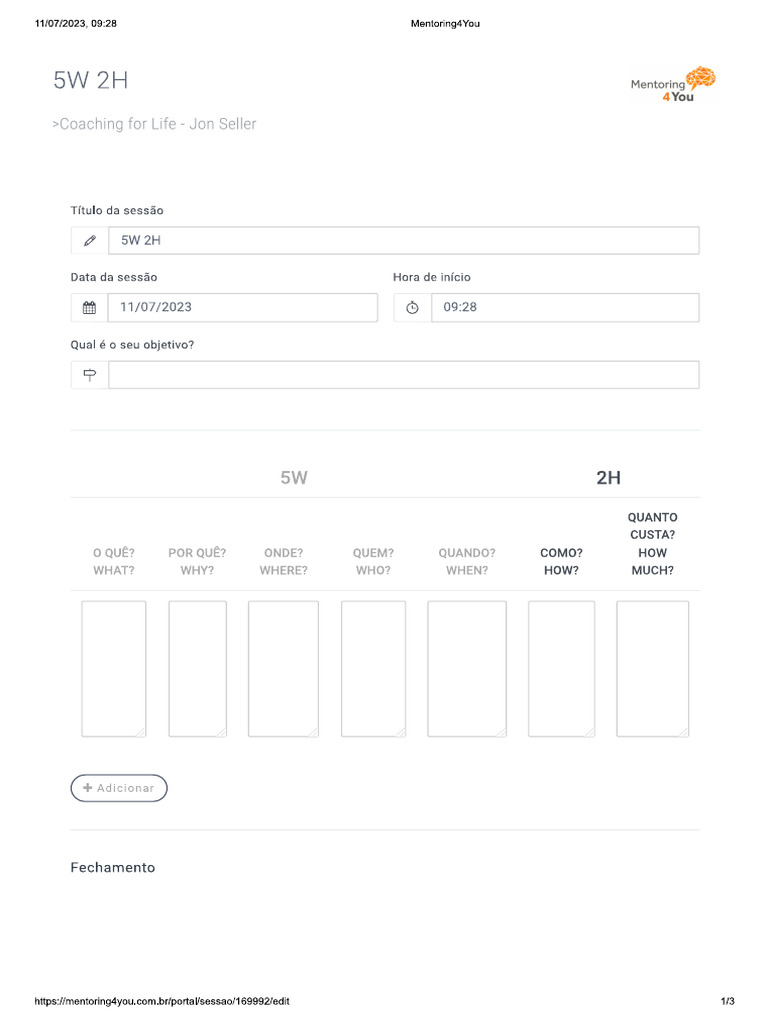 11/07/2023, 09:28

Mentoring4You

5W 2H

Mentoring 4You

>Coaching for Life - Jon Seller

Título da sessão

5W 2H

Data da sessão

11/07/2023

Hora de início

09:28

Qual é o seu objetivo?

5W

2H

| O QUÊ? WHAT? | POR QUÊ? WHY? | ONDE? WHERE? | QUEM? WHO? | QUANDO? WHEN? | COMO? HOW? | QUANTO CUSTA? HOW MUCH? |
|---|---|---|---|---|---|---|
| | | | | | | |

+ Adicionar

Fechamento

https://mentoring4you.com.br/portal/sessao/169992/edit

1/3